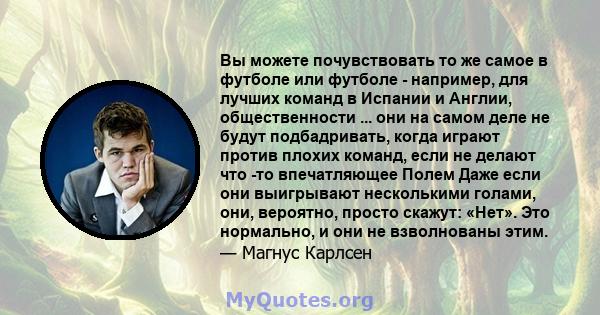 Вы можете почувствовать то же самое в футболе или футболе - например, для лучших команд в Испании и Англии, общественности ... они на самом деле не будут подбадривать, когда играют против плохих команд, если не делают что -то впечатляющее Полем Даже если они выигрывают несколькими голами, они, вероятно, просто скажут: «Нет». Это нормально, и они не взволнованы этим.
— Магнус Карлсен

MyQuotes.org